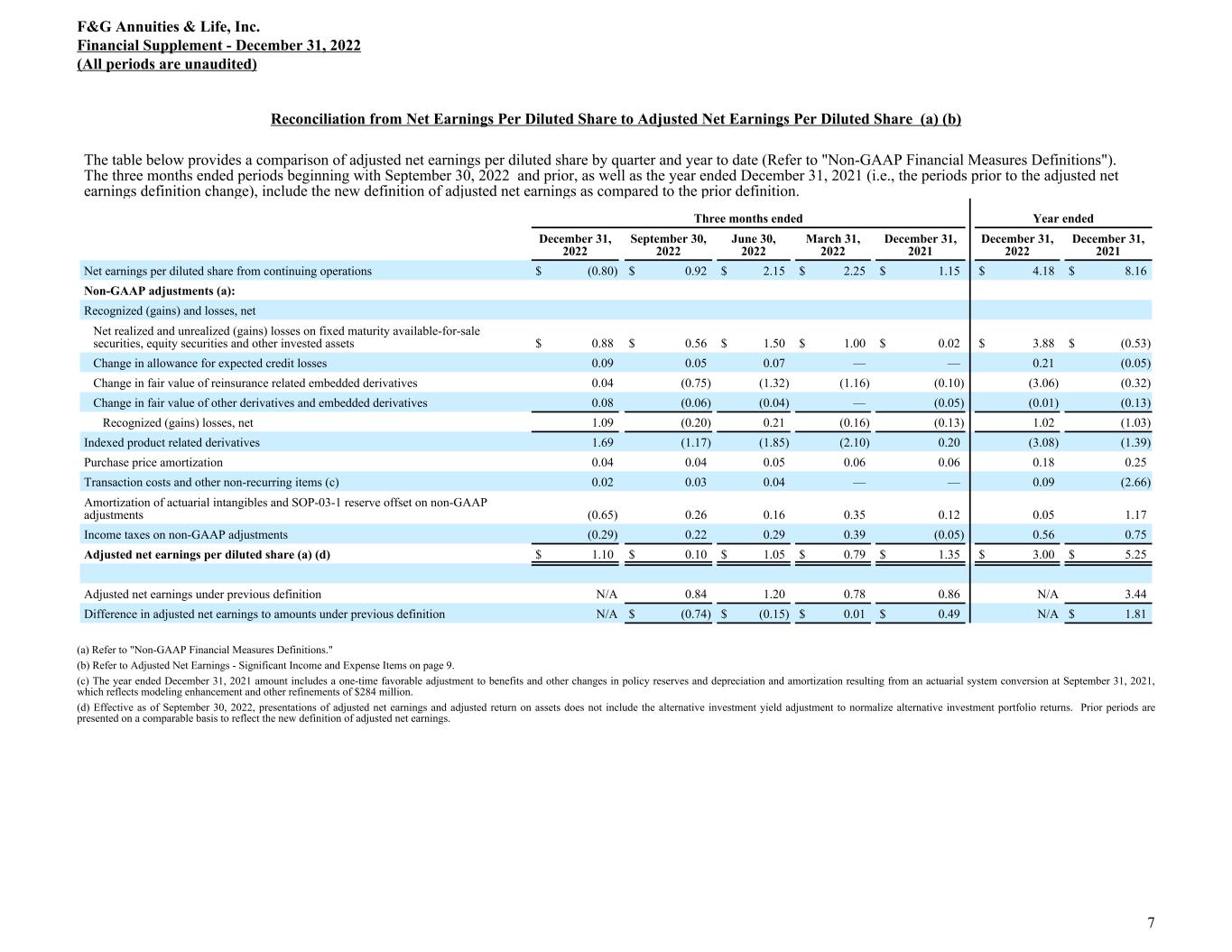 F&G Annuities & Life, Inc.
Financial Supplement - December 31, 2022
(All periods are unaudited)

Reconciliation from Net Earnings Per Diluted Share to Adjusted Net Earnings Per Diluted Share (a) (b)

The table below provides a comparison of adjusted net earnings per diluted share by quarter and year to date (Refer to "Non-GAAP Financial Measures Definitions"). The three months ended periods beginning with September 30, 2022 and prior, as well as the year ended December 31, 2021 (i.e., the periods prior to the adjusted net earnings definition change), include the new definition of adjusted net earnings as compared to the prior definition.

| | Three months ended | | | | | Year ended | |
|---|---|---|---|---|---|---|---|
| | December 31, 2022 | September 30, 2022 | June 30, 2022 | March 31, 2022 | December 31, 2021 | December 31, 2022 | December 31, 2021 |
| Net earnings per diluted share from continuing operations | $ (0.80) | $ 0.92 | $ 2.15 | $ 2.25 | $ 1.15 | $ 4.18 | $ 8.16 |
| Non-GAAP adjustments (a): | | | | | | | |
| Recognized (gains) and losses, net | | | | | | | |
| Net realized and unrealized (gains) losses on fixed maturity available-for-sale securities, equity securities and other invested assets | $ 0.88 | $ 0.56 | $ 1.50 | $ 1.00 | $ 0.02 | $ 3.88 | $ (0.53) |
| Change in allowance for expected credit losses | 0.09 | 0.05 | 0.07 | — | — | 0.21 | (0.05) |
| Change in fair value of reinsurance related embedded derivatives | 0.04 | (0.75) | (1.32) | (1.16) | (0.10) | (3.06) | (0.32) |
| Change in fair value of other derivatives and embedded derivatives | 0.08 | (0.06) | (0.04) | — | (0.05) | (0.01) | (0.13) |
| Recognized (gains) losses, net | 1.09 | (0.20) | 0.21 | (0.16) | (0.13) | 1.02 | (1.03) |
| Indexed product related derivatives | 1.69 | (1.17) | (1.85) | (2.10) | 0.20 | (3.08) | (1.39) |
| Purchase price amortization | 0.04 | 0.04 | 0.05 | 0.06 | 0.06 | 0.18 | 0.25 |
| Transaction costs and other non-recurring items (c) | 0.02 | 0.03 | 0.04 | — | — | 0.09 | (2.66) |
| Amortization of actuarial intangibles and SOP-03-1 reserve offset on non-GAAP adjustments | (0.65) | 0.26 | 0.16 | 0.35 | 0.12 | 0.05 | 1.17 |
| Income taxes on non-GAAP adjustments | (0.29) | 0.22 | 0.29 | 0.39 | (0.05) | 0.56 | 0.75 |
| Adjusted net earnings per diluted share (a) (d) | $ 1.10 | $ 0.10 | $ 1.05 | $ 0.79 | $ 1.35 | $ 3.00 | $ 5.25 |
| | | | | | | | |
| Adjusted net earnings under previous definition | N/A | 0.84 | 1.20 | 0.78 | 0.86 | N/A | 3.44 |
| Difference in adjusted net earnings to amounts under previous definition | N/A | $ (0.74) | $ (0.15) | $ 0.01 | $ 0.49 | N/A | $ 1.81 |

(a) Refer to "Non-GAAP Financial Measures Definitions."

(b) Refer to Adjusted Net Earnings - Significant Income and Expense Items on page 9.

(c) The year ended December 31, 2021 amount includes a one-time favorable adjustment to benefits and other changes in policy reserves and depreciation and amortization resulting from an actuarial system conversion at September 31, 2021, which reflects modeling enhancement and other refinements of $284 million.

(d) Effective as of September 30, 2022, presentations of adjusted net earnings and adjusted return on assets does not include the alternative investment yield adjustment to normalize alternative investment portfolio returns. Prior periods are presented on a comparable basis to reflect the new definition of adjusted net earnings.

7